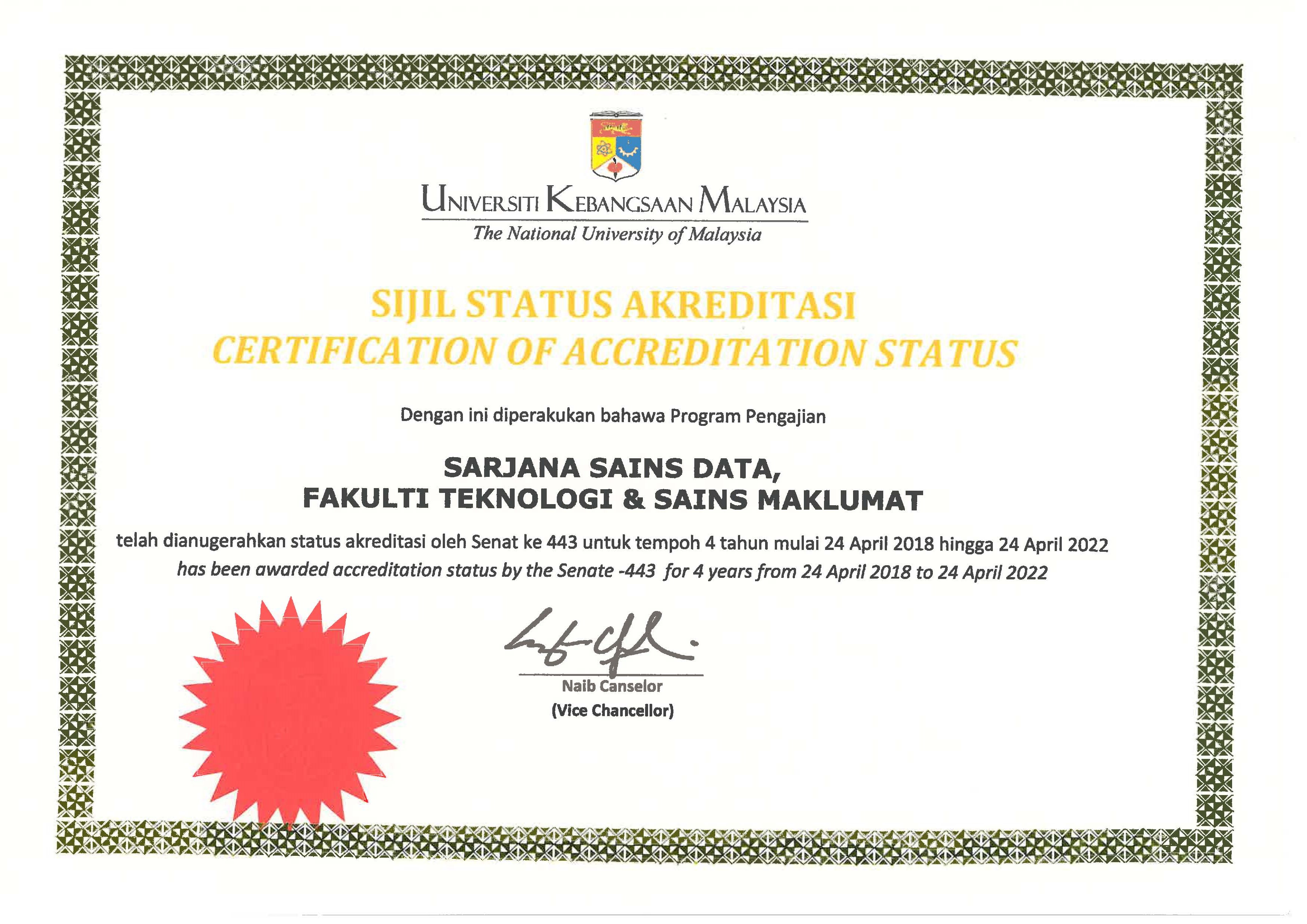 UNIVERSITI KEBANGSAAN MALAYSIA
The National University of Malaysia

SIJIL STATUS AKREDITASI
CERTIFICATION OF ACCREDITATION STATUS

Dengan ini diperakukan bahawa Program Pengajian

SARJANA SAINS DATA,
FAKULTI TEKNOLOGI & SAINS MAKLUMAT

telah dianugerahkan status akreditasi oleh Senat ke 443 untuk tempoh 4 tahun mulai 24 April 2018 hingga 24 April 2022
has been awarded accreditation status by the Senate -443 for 4 years from 24 April 2018 to 24 April 2022

Naib Canselor
(Vice Chancellor)